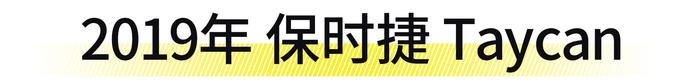 2019年 保时捷 Taycan